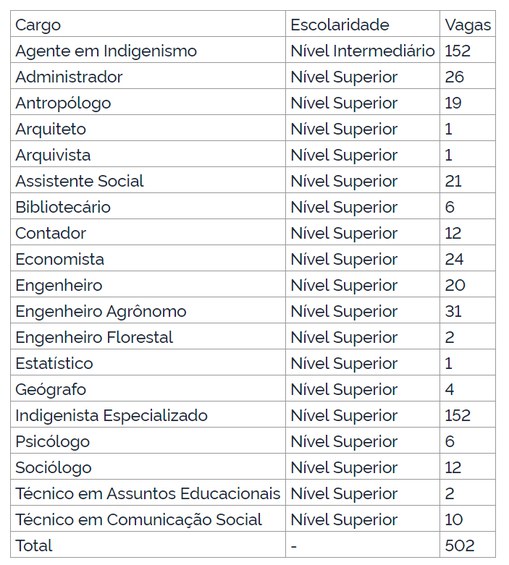 | Cargo | Escolaridade | Vagas |
|---|---|---|
| Agente em Indigenismo | Nível Intermediário | 152 |
| Administrador | Nível Superior | 26 |
| Antropólogo | Nível Superior | 19 |
| Arquiteto | Nível Superior | 1 |
| Arquivista | Nível Superior | 1 |
| Assistente Social | Nível Superior | 21 |
| Bibliotecário | Nível Superior | 6 |
| Contador | Nível Superior | 12 |
| Economista | Nível Superior | 24 |
| Engenheiro | Nível Superior | 20 |
| Engenheiro Agrônomo | Nível Superior | 31 |
| Engenheiro Florestal | Nível Superior | 2 |
| Estatístico | Nível Superior | 1 |
| Geógrafo | Nível Superior | 4 |
| Indigenista Especializado | Nível Superior | 152 |
| Psicólogo | Nível Superior | 6 |
| Sociólogo | Nível Superior | 12 |
| Técnico em Assuntos Educacionais | Nível Superior | 2 |
| Técnico em Comunicação Social | Nível Superior | 10 |
| Total | - | 502 |